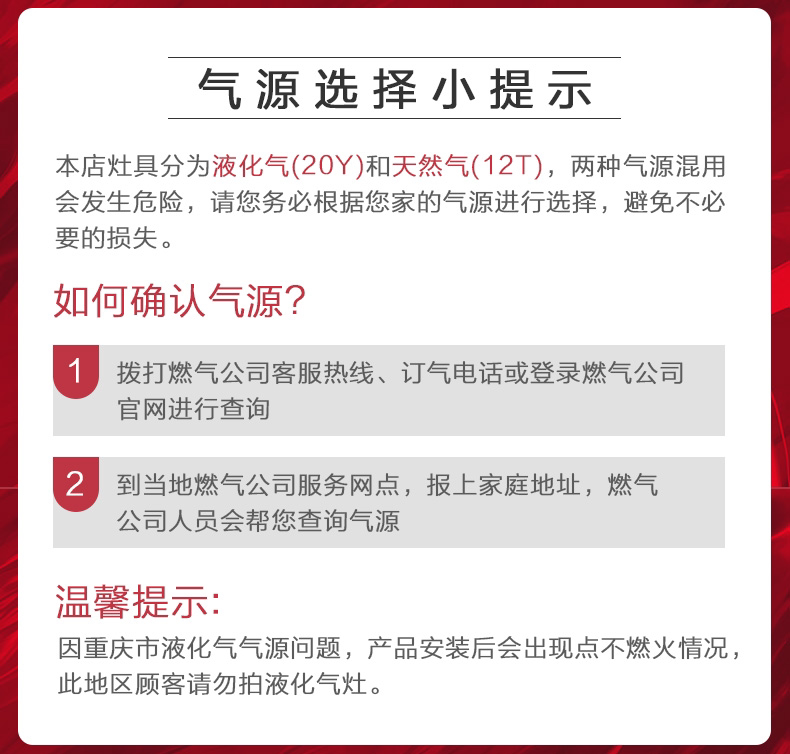 气源选择小提示

本店灶具分为液化气(20Y)和天然气(12T)，两种气源混用会发生危险，请您务必根据您家的气源进行选择，避免不必要的损失。

如何确认气源?

1 拨打燃气公司客服热线、订气电话或登录燃气公司官网进行查询

2 到当地燃气公司服务网点，报上家庭地址，燃气公司人员会帮您查询气源

温馨提示:

因重庆市液化气气源问题，产品安装后会出现点不燃火情况，此地区顾客请勿拍液化气灶。